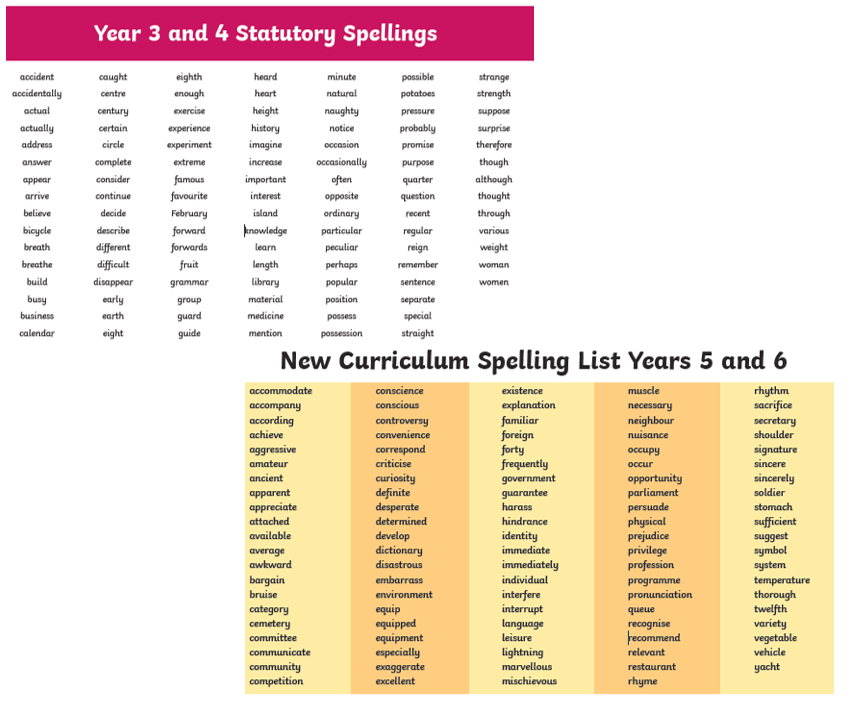 Year 3 and 4 Statutory Spellings

accident
accidentally
actual
actually
address
answer
appear
arrive
believe
bicycle
breath
breathe
build
busy
business
calendar

caught
centre
century
certain
circle
complete
consider
continue
decide
describe
different
difficult
disappear
early
earth
eight

eighth
enough
exercise
experience
experiment
extreme
famous
favourite
February
forward
forwards
fruit
grammar
group
guard
guide

heard
heart
height
history
imagine
increase
important
interest
island
knowledge
learn
length
library
material
medicine
mention

minute
natural
naughty
notice
occasion
occasionally
often
opposite
ordinary
particular
peculiar
perhaps
popular
position
possess
possession

possible
potatoes
pressure
probably
promise
purpose
quarter
question
recent
regular
reign
remember
sentence
separate
special
straight

strange
strength
suppose
surprise
therefore
though
although
thought
through
various
weight
woman
women

New Curriculum Spelling List Years 5 and 6

accommodate
accompany
according
achieve
aggressive
amateur
ancient
apparent
appreciate
attached
available
average
awkward
bargain
bruise
category
cemetery
committee
communicate
community
competition

conscience
conscious
controversy
convenience
correspond
criticise
curiosity
definite
desperate
determined
develop
dictionary
disastrous
embarrass
environment
equip
equipped
equipment
especially
exaggerate
excellent

existence
explanation
familiar
foreign
forty
frequently
government
guarantee
harass
hindrance
identity
immediate
immediately
individual
interfere
interrupt
language
leisure
lightning
marvellous
mischievous

muscle
necessary
neighbour
nuisance
occupy
occur
opportunity
parliament
persuade
physical
prejudice
privilege
profession
programme
pronunciation
queue
recognise
recommend
relevant
restaurant
rhyme

rhythm
sacrifice
secretary
shoulder
signature
sincere
sincerely
soldier
stomach
sufficient
suggest
symbol
system
temperature
thorough
twelfth
variety
vegetable
vehicle
yacht